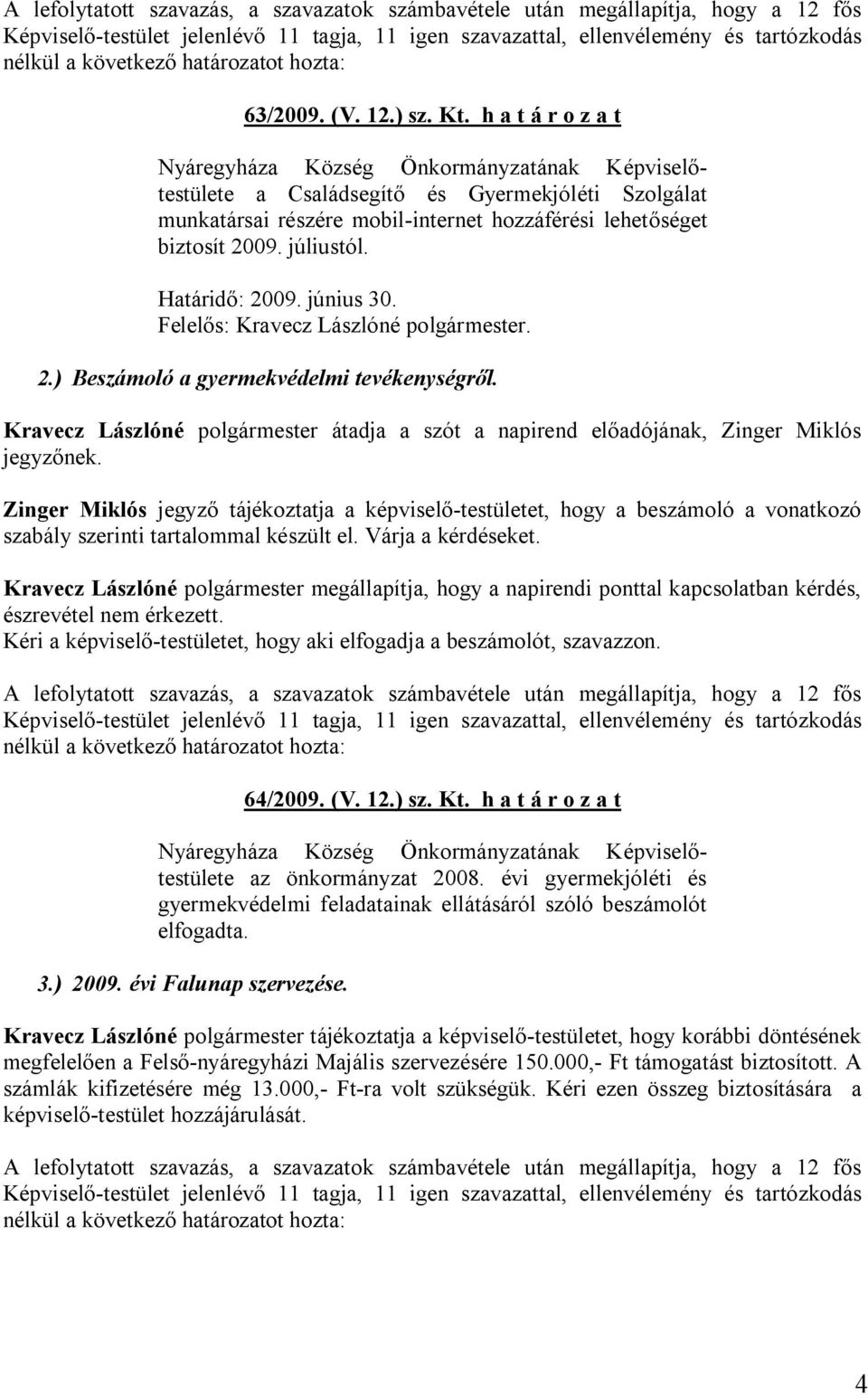 A lefolytatott szavazás, a szavazatok számbavétele után megállapítja, hogy a 12 fős Képviselő-testület jelenlévő 11 tagja, 11 igen szavazattal, ellenvélemény és tartózkodás nélkül a következő határozatot hozta:

63/2009. (V. 12.) sz. Kt. h a t á r o z a t

Nyáregyháza Község Önkormányzatának Képviselő-testülete a Családsegítő és Gyermekjóléti Szolgálat munkatársai részére mobil-internet hozzáférési lehetőséget biztosít 2009. júliustól.

Határidő: 2009. június 30.
Felelős: Kravecz Lászlóné polgármester.

2.) Beszámoló a gyermekvédelmi tevékenységről.

Kravecz Lászlóné polgármester átadja a szót a napirend előadójának, Zinger Miklós jegyzőnek.

Zinger Miklós jegyző tájékoztatja a képviselő-testületet, hogy a beszámoló a vonatkozó szabály szerinti tartalommal készült el. Várja a kérdéseket.

Kravecz Lászlóné polgármester megállapítja, hogy a napirendi ponttal kapcsolatban kérdés, észrevétel nem érkezett.
Kéri a képviselő-testületet, hogy aki elfogadja a beszámolót, szavazzon.

A lefolytatott szavazás, a szavazatok számbavétele után megállapítja, hogy a 12 fős Képviselő-testület jelenlévő 11 tagja, 11 igen szavazattal, ellenvélemény és tartózkodás nélkül a következő határozatot hozta:

64/2009. (V. 12.) sz. Kt. h a t á r o z a t

Nyáregyháza Község Önkormányzatának Képviselő-testülete az önkormányzat 2008. évi gyermekjóléti és gyermekvédelmi feladatainak ellátásáról szóló beszámolót elfogadta.

3.) 2009. évi Falunap szervezése.

Kravecz Lászlóné polgármester tájékoztatja a képviselő-testületet, hogy korábbi döntésének megfelelően a Felső-nyáregyházi Majális szervezésére 150.000,- Ft támogatást biztosított. A számlák kifizetésére még 13.000,- Ft-ra volt szükségük. Kéri ezen összeg biztosítására a képviselő-testület hozzájárulását.

A lefolytatott szavazás, a szavazatok számbavétele után megállapítja, hogy a 12 fős Képviselő-testület jelenlévő 11 tagja, 11 igen szavazattal, ellenvélemény és tartózkodás nélkül a következő határozatot hozta:

4